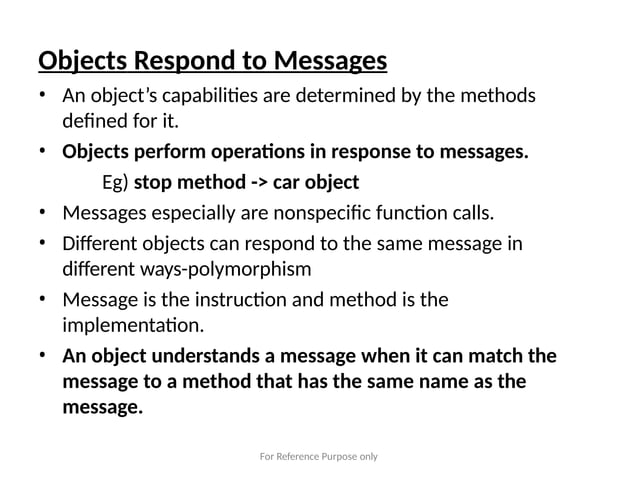 Objects Respond to Messages

• An object's capabilities are determined by the methods defined for it.

• Objects perform operations in response to messages.

Eg) stop method -> car object

• Messages especially are nonspecific function calls.

• Different objects can respond to the same message in different ways-polymorphism

• Message is the instruction and method is the implementation.

• An object understands a message when it can match the message to a method that has the same name as the message.

For Reference Purpose only